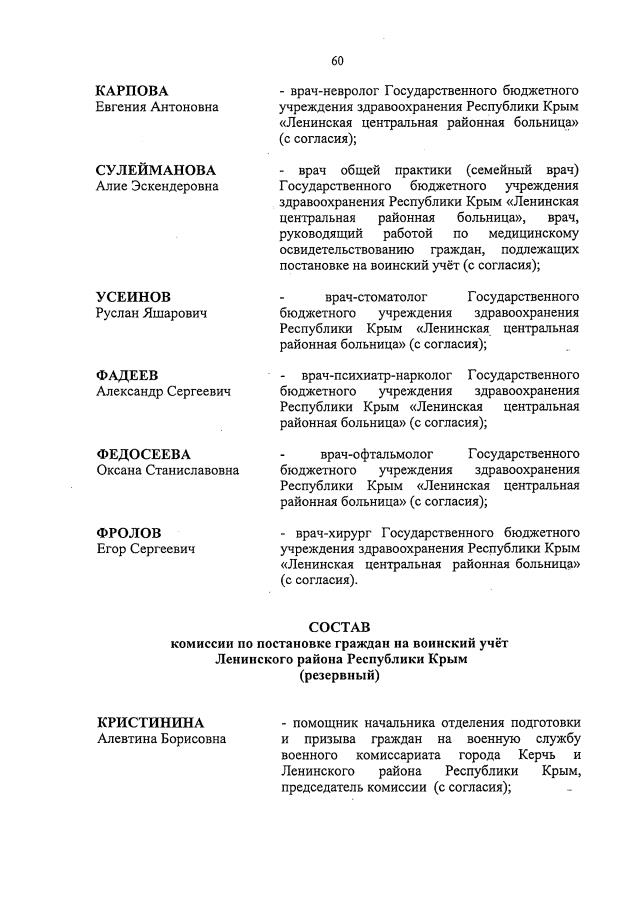 60

КАРПОВА
Евгения Антоновна

- врач-невролог Государственного бюджетного учреждения здравоохранения Республики Крым «Ленинская центральная районная больница» (с согласия);

СУЛЕЙМАНОВА
Алие Эскендеровна

- врач общей практики (семейный врач) Государственного бюджетного учреждения здравоохранения Республики Крым «Ленинская центральная районная больница», врач, руководящий работой по медицинскому освидетельствованию граждан, подлежащих постановке на воинский учёт (с согласия);

УСЕИНОВ
Руслан Яшарович

- врач-стоматолог Государственного бюджетного учреждения здравоохранения Республики Крым «Ленинская центральная районная больница» (с согласия);

ФАДЕЕВ
Александр Сергеевич

- врач-психиатр-нарколог Государственного бюджетного учреждения здравоохранения Республики Крым «Ленинская центральная районная больница» (с согласия);

ФЕДОСЕЕВА
Оксана Станиславовна

- врач-офтальмолог Государственного бюджетного учреждения здравоохранения Республики Крым «Ленинская центральная районная больница» (с согласия);

ФРОЛОВ
Егор Сергеевич

- врач-хирург Государственного бюджетного учреждения здравоохранения Республики Крым «Ленинская центральная районная больница» (с согласия).

СОСТАВ
комиссии по постановке граждан на воинский учёт
Ленинского района Республики Крым
(резервный)

КРИСТИНИНА
Алевтина Борисовна

- помощник начальника отделения подготовки и призыва граждан на военную службу военного комиссариата города Керчь и Ленинского района Республики Крым, председатель комиссии (с согласия);